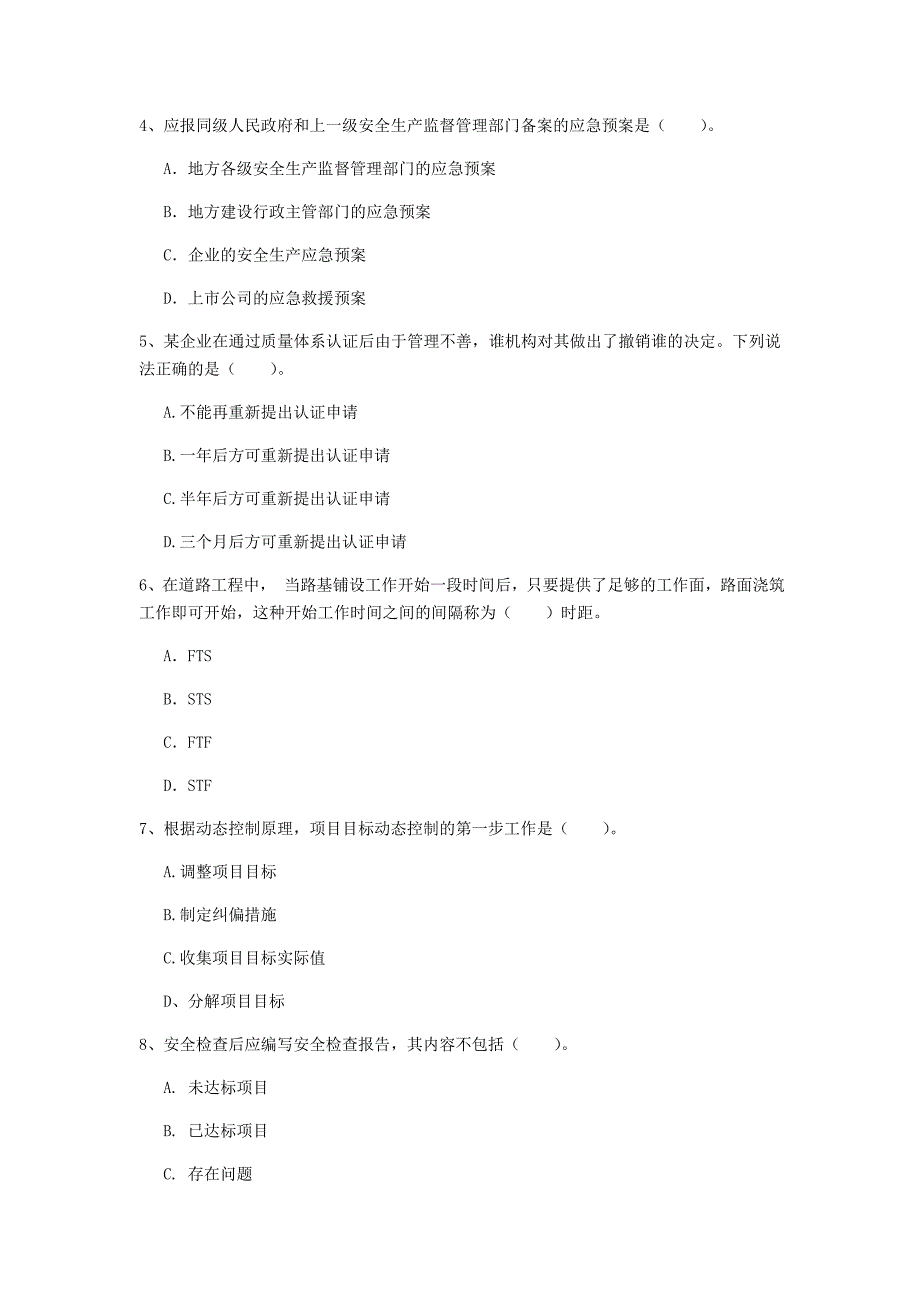 4、应报同级人民政府和上一级安全生产监督管理部门备案的应急预案是（　　）。

A. 地方各级安全生产监督管理部门的应急预案

B. 地方建设行政主管部门的应急预案

C. 企业的安全生产应急预案

D. 上市公司的应急救援预案

5、某企业在通过质量体系认证后由于管理不善，谁机构对其做出了撤销谁的决定。下列说法正确的是（　　）。

A.不能再重新提出认证申请

B.一年后方可重新提出认证申请

C.半年后方可重新提出认证申请

D.三个月后方可重新提出认证申请

6、在道路工程中， 当路基铺设工作开始一段时间后，只要提供了足够的工作面，路面浇筑工作即可开始，这种开始工作时间之间的间隔称为（　　）时距。

A. FTS

B. STS

C. FTF

D. STF

7、根据动态控制原理，项目目标动态控制的第一步工作是（　　）。

A.调整项目目标

B.制定纠偏措施

C.收集项目目标实际值

D、分解项目目标

8、安全检查后应编写安全检查报告，其内容不包括（　　）。

A. 未达标项目

B. 已达标项目

C. 存在问题